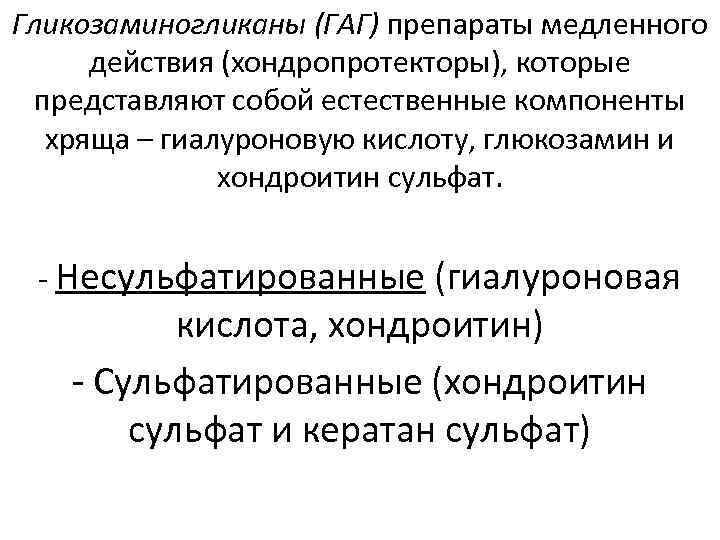 Гликозаминогликаны (ГАГ) препараты медленного действия (хондропротекторы), которые представляют собой естественные компоненты хряща – гиалуроновую кислоту, глюкозамин и хондроитин сульфат.

- Несульфатированные (гиалуроновая кислота, хондроитин)

- Сульфатированные (хондроитин сульфат и кератан сульфат)